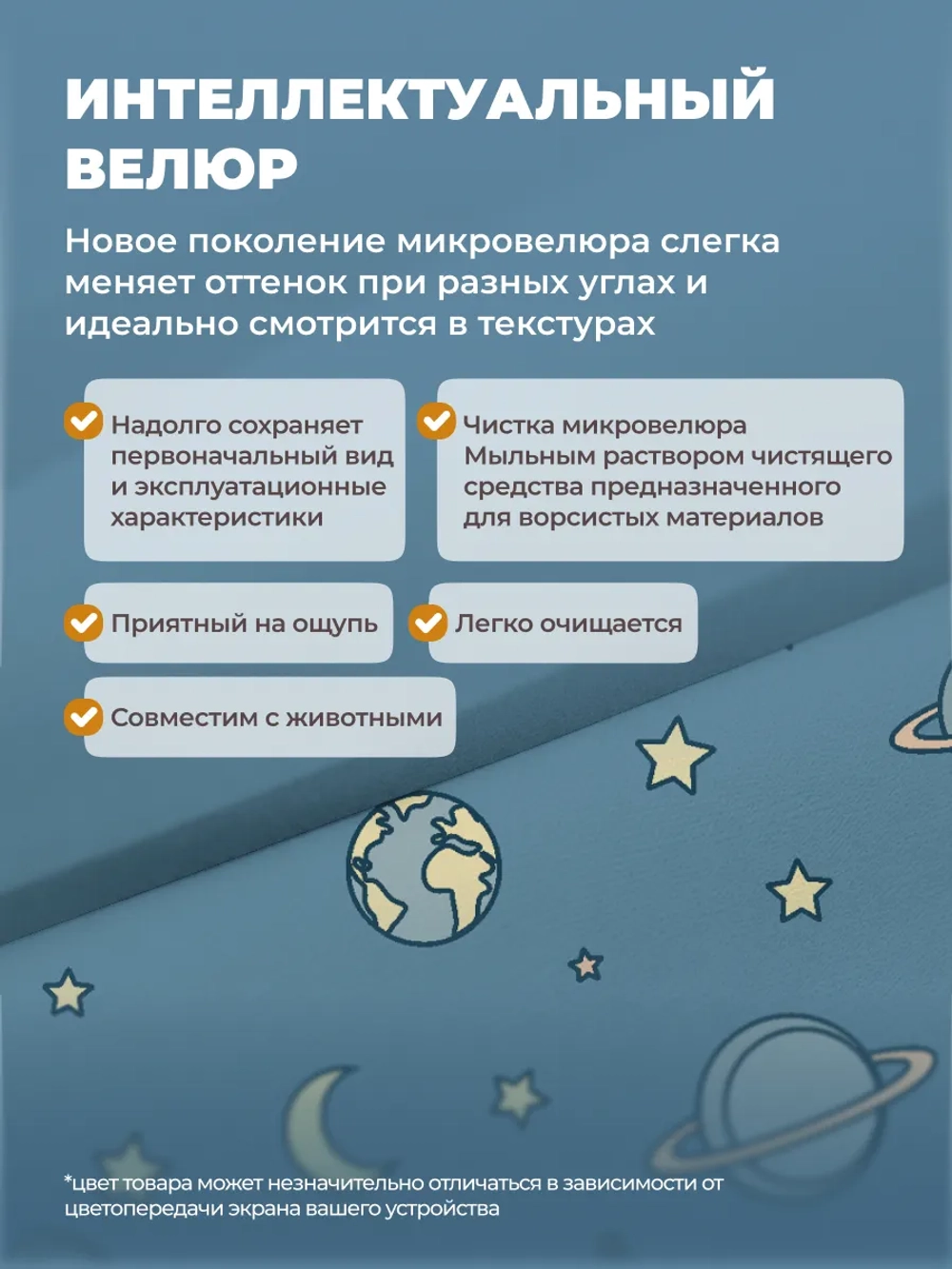 ИНТЕЛЛЕКТУАЛЬНЫЙ ВЕЛЮР

Новое поколение микровелюра слегка меняет оттенок при разных углах и идеально смотрится в текстурах

Надолго сохраняет первоначальный вид и эксплуатационные характеристики

Чистка микровелюра Мыльным раствором чистящего средства предназначенного для ворсистых материалов

Приятный на ощупь

Легко очищается

Совместим с животными

*цвет товара может незначительно отличаться в зависимости от цветопередачи экрана вашего устройства